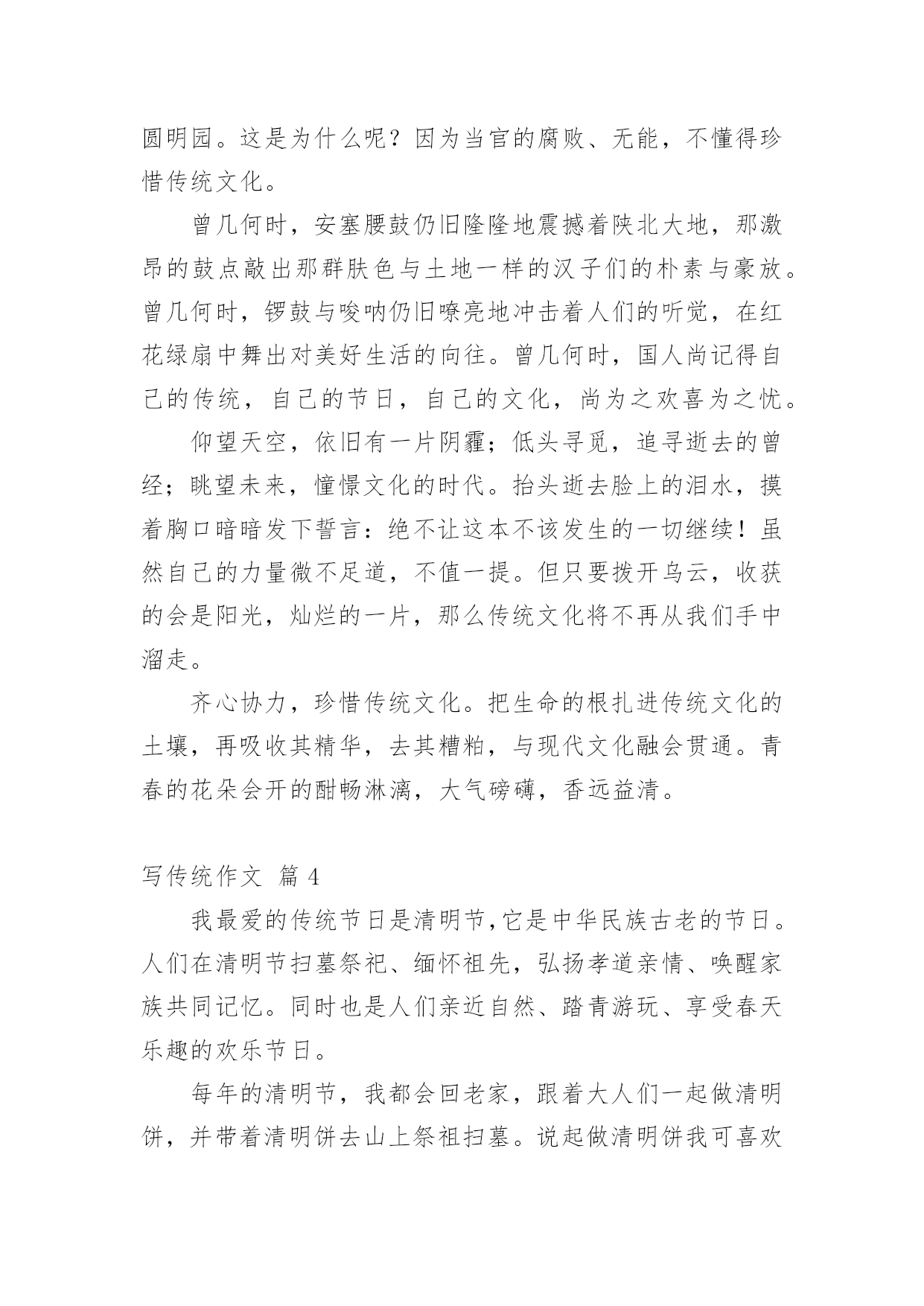 圆明园。这是为什么呢？因为当官的腐败、无能，不懂得珍惜传统文化。

曾几何时，安塞腰鼓仍旧隆隆地震撼着陕北大地，那激昂的鼓点敲出那群肤色与土地一样的汉子们的朴素与豪放。曾几何时，锣鼓与唆呐仍旧嘹亮地冲击着人们的听觉，在红花绿扇中舞出对美好生活的向往。曾几何时，国人尚记得自己的传统，自己的节日，自己的文化，尚为之欢喜为之忧。

仰望天空，依旧有一片阴霾；低头寻觅，追寻逝去的曾经；眺望未来，憧憬文化的时代。抬头逝去脸上的泪水，摸着胸口暗暗发下誓言：绝不让这本不该发生的一切继续！虽然自己的力量微不足道，不值一提。但只要拨开乌云，收获的会是阳光，灿烂的一片，那么传统文化将不再从我们手中溜走。

齐心协力，珍惜传统文化。把生命的根扎进传统文化的土壤，再吸收其精华，去其糟粕，与现代文化融会贯通。青春的花朵会开的酣畅淋漓，大气磅礴，香远益清。

写传统作文 篇 4

我最爱的传统节日是清明节,它是中华民族古老的节日。人们在清明节扫墓祭祀、缅怀祖先，弘扬孝道亲情、唤醒家族共同记忆。同时也是人们亲近自然、踏青游玩、享受春天乐趣的欢乐节日。

每年的清明节，我都会回老家，跟着大人们一起做清明饼，并带着清明饼去山上祭祖扫墓。说起做清明饼我可喜欢